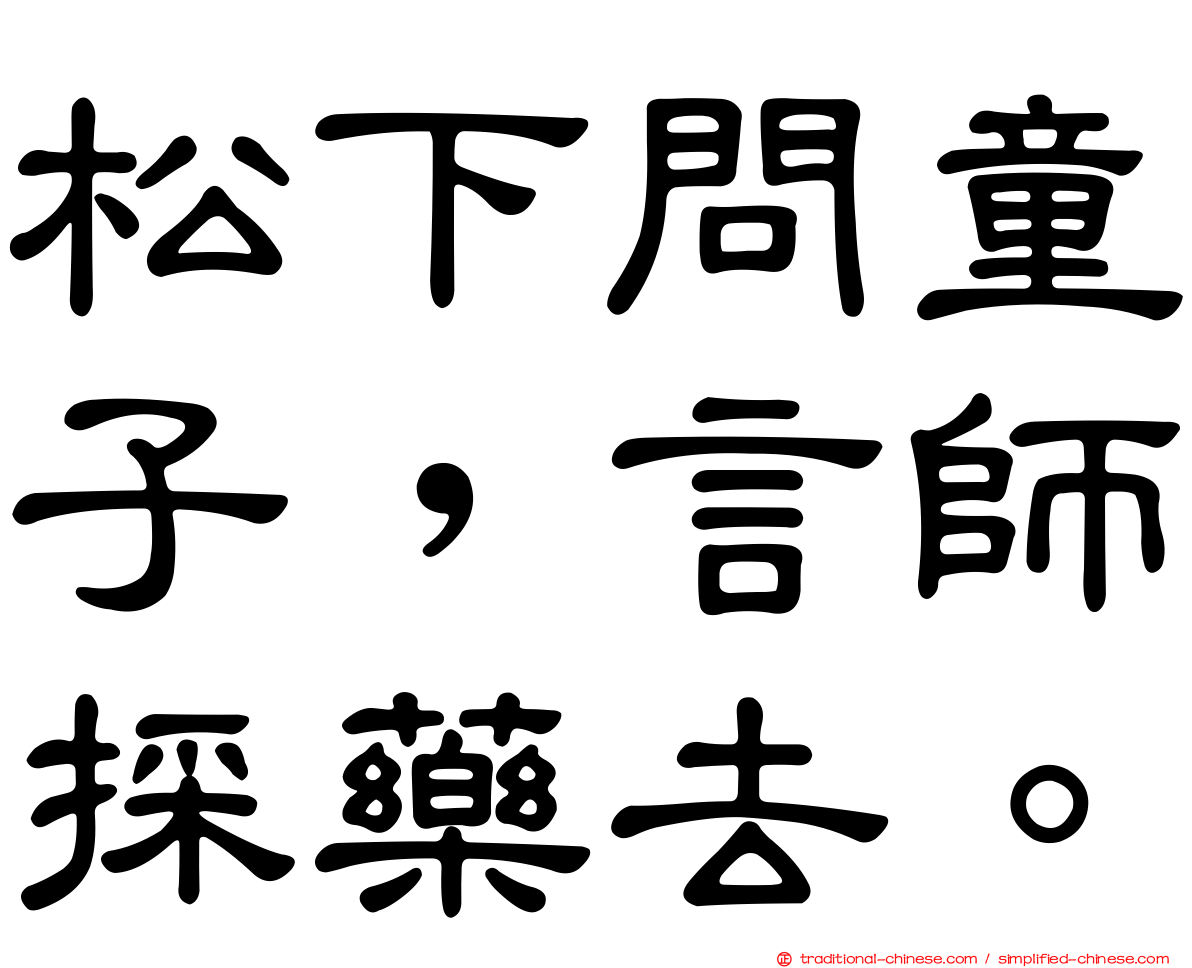 松下問童子，言師採藥去。

traditional-chinese.com / simplified-chinese.com